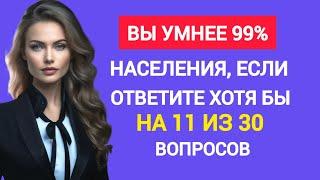 ВЫ УМНЕЕ 99%

НАСЕЛЕНИЯ, ЕСЛИ ОТВЕТИТЕ ХОТЯ БЫ НА 11 ИЗ 30 ВОПРОСОВ